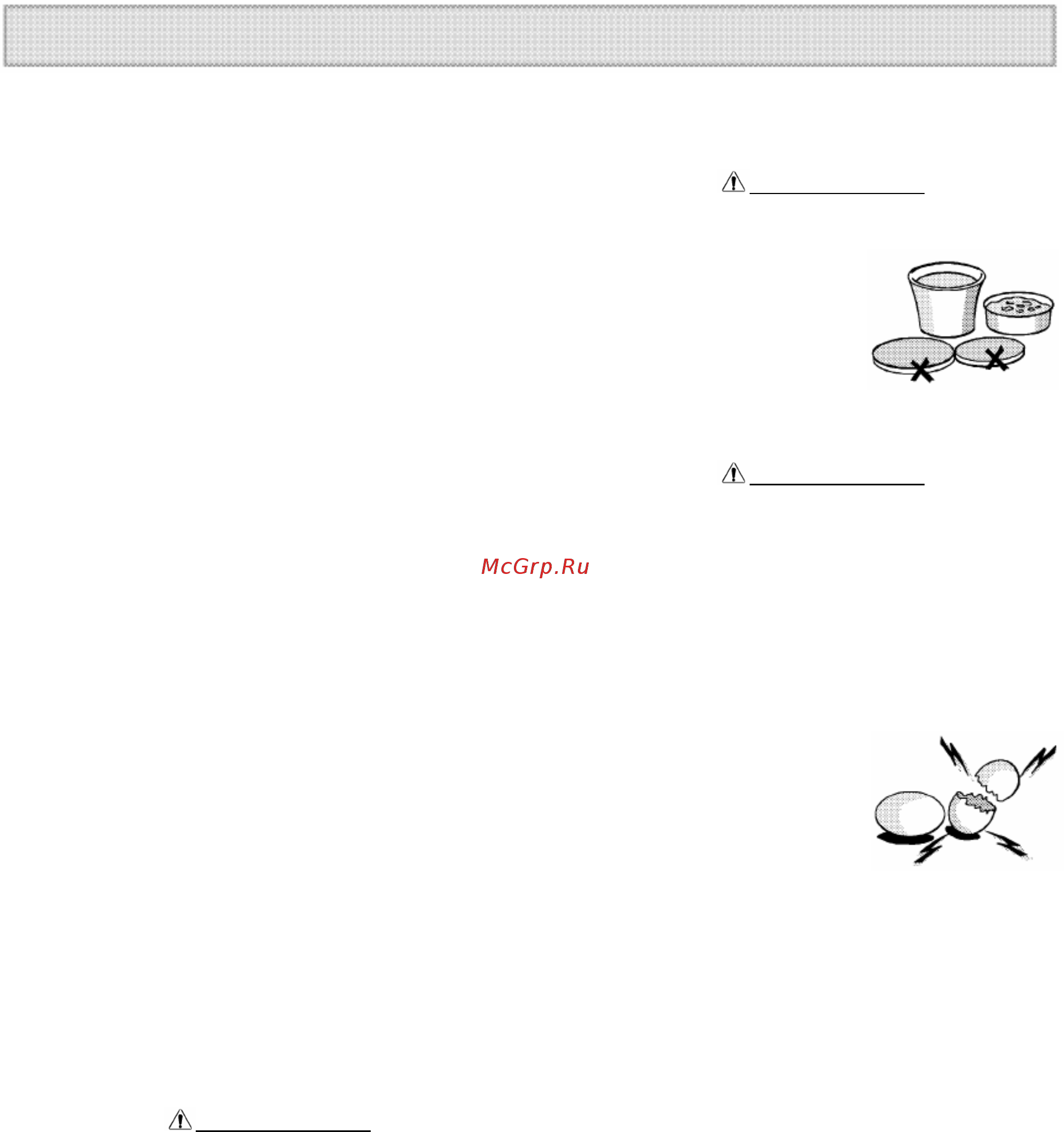 McGrp.Ru